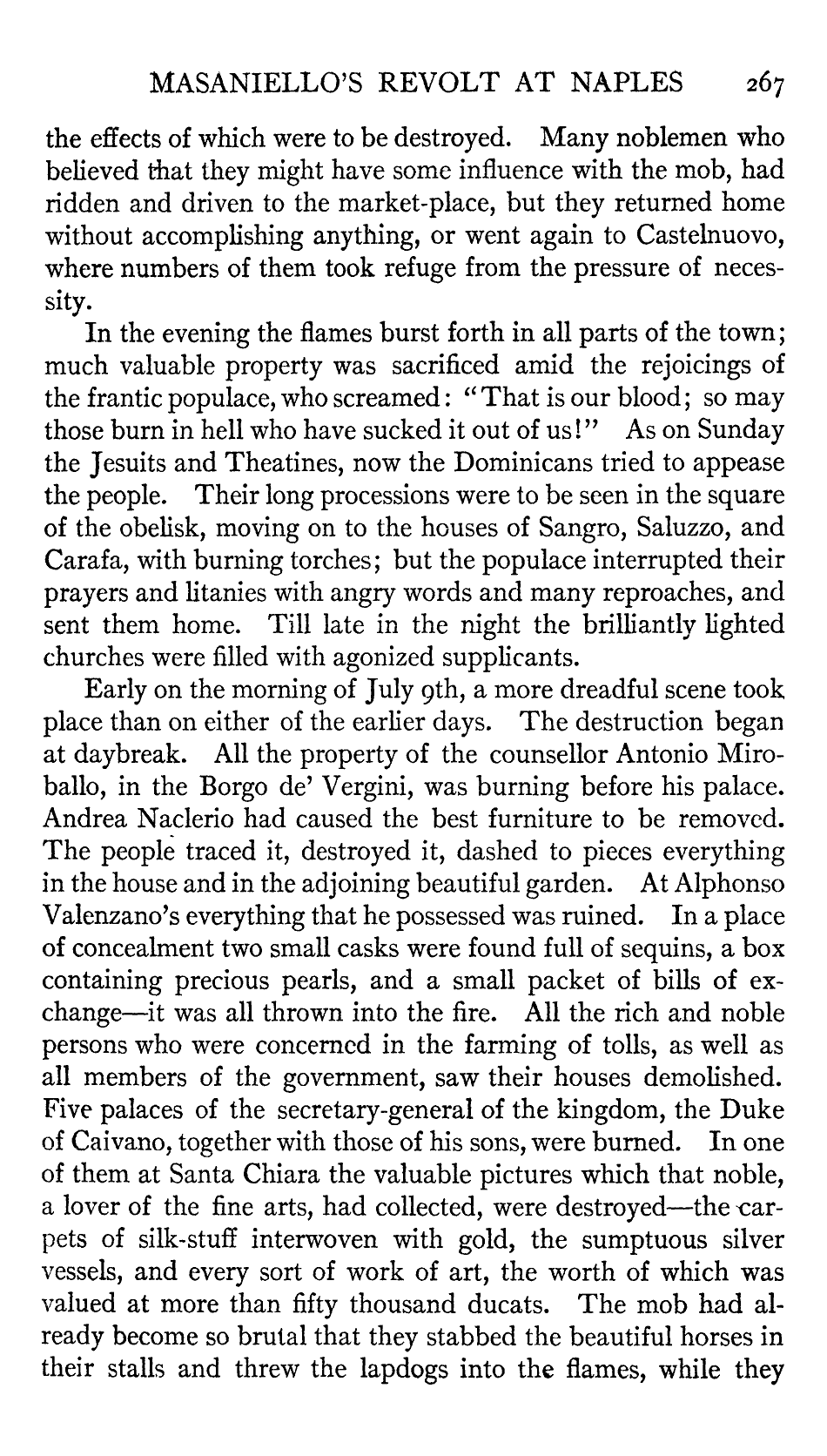 MASANIELLO'S REVOLT AT NAPLES 267

the effects of which were to be destroyed. Many noblemen who believed that they might have some influence with the mob, had ridden and driven to the market-place, but they returned home without accomplishing anything, or went again to Castelnuovo, where numbers of them took refuge from the pressure of necessity.

In the evening the flames burst forth in all parts of the town; much valuable property was sacrificed amid the rejoicings of the frantic populace, who screamed: "That is our blood; so may those burn in hell who have sucked it out of us!" As on Sunday the Jesuits and Theatines, now the Dominicans tried to appease the people. Their long processions were to be seen in the square of the obelisk, moving on to the houses of Sangro, Saluzzo, and Carafa, with burning torches; but the populace interrupted their prayers and litanies with angry words and many reproaches, and sent them home. Till late in the night the brilliantly lighted churches were filled with agonized supplicants.

Early on the morning of July 9th, a more dreadful scene took place than on either of the earlier days. The destruction began at daybreak. All the property of the counsellor Antonio Miroballo, in the Borgo de' Vergini, was burning before his palace. Andrea Naclerio had caused the best furniture to be removed. The people traced it, destroyed it, dashed to pieces everything in the house and in the adjoining beautiful garden. At Alphonso Valenzano's everything that he possessed was ruined. In a place of concealment two small casks were found full of sequins, a box containing precious pearls, and a small packet of bills of exchange—it was all thrown into the fire. All the rich and noble persons who were concerned in the farming of tolls, as well as all members of the government, saw their houses demolished. Five palaces of the secretary-general of the kingdom, the Duke of Caivano, together with those of his sons, were burned. In one of them at Santa Chiara the valuable pictures which that noble, a lover of the fine arts, had collected, were destroyed—the carpets of silk-stuff interwoven with gold, the sumptuous silver vessels, and every sort of work of art, the worth of which was valued at more than fifty thousand ducats. The mob had already become so brutal that they stabbed the beautiful horses in their stalls and threw the lapdogs into the flames, while they